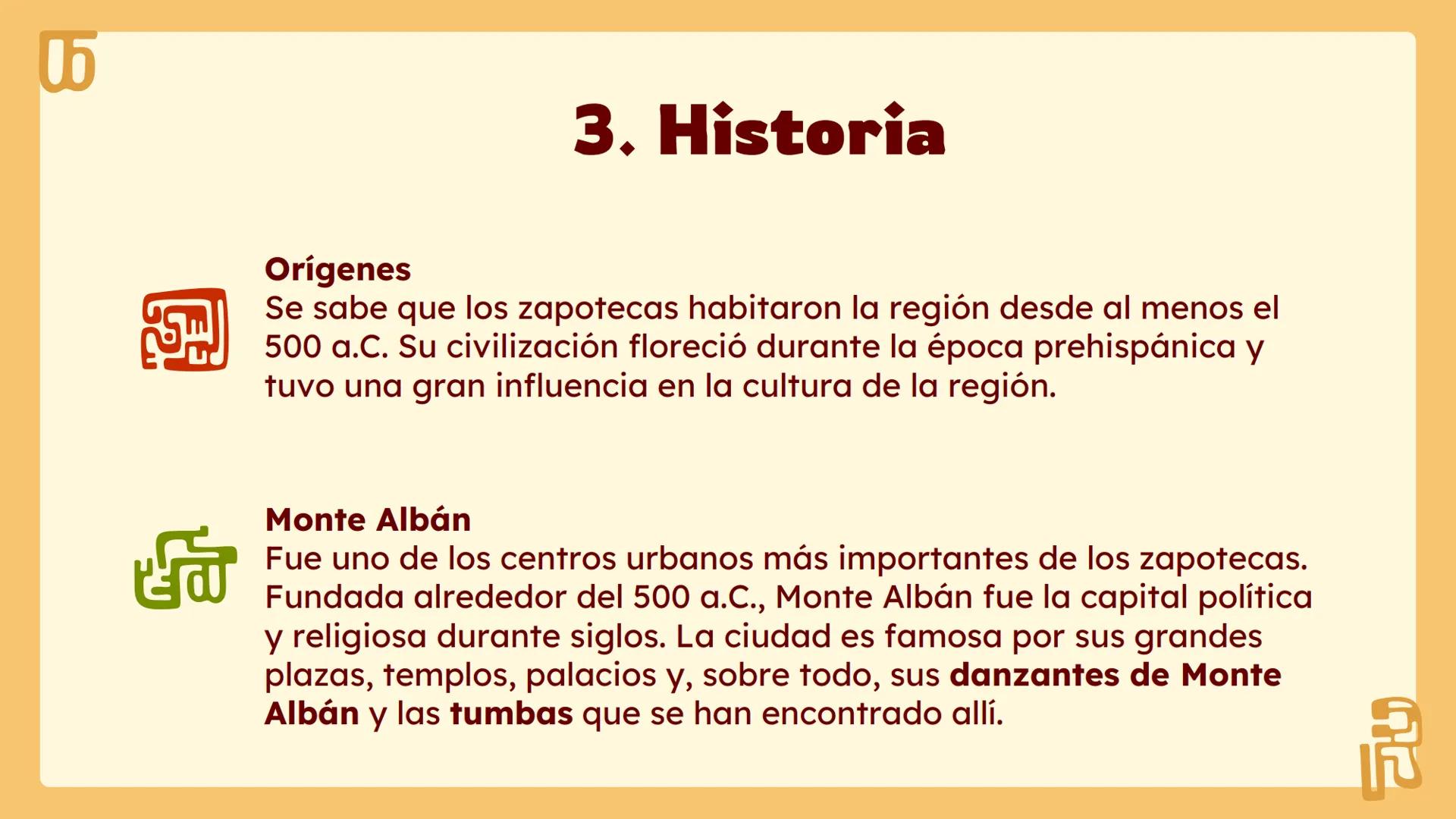 3. Historia

Orígenes
Se sabe que los zapotecas habitaron la región desde al menos el 500 a.C. Su civilización floreció durante la época prehispánica y tuvo una gran influencia en la cultura de la región.

Monte Albán
Fue uno de los centros urbanos más importantes de los zapotecas. Fundada alrededor del 500 a.C., Monte Albán fue la capital política y religiosa durante siglos. La ciudad es famosa por sus grandes plazas, templos, palacios y, sobre todo, sus danzantes de Monte Albán y las tumbas que se han encontrado allí.